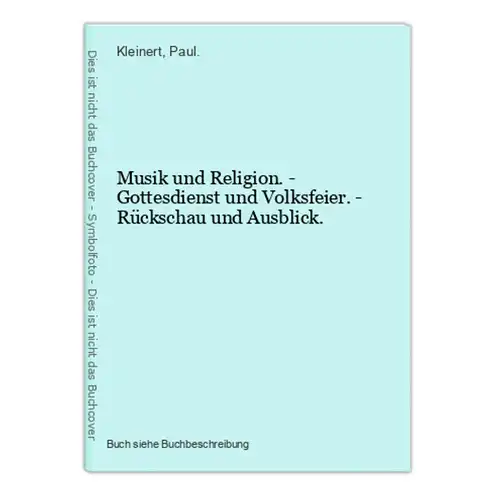 Dies ist nicht das Buchcover - Symbolfoto - Dies ist nicht das Buchcover

Kleinert, Paul.

Musik und Religion. - Gottesdienst und Volksfeier. - Rückschau und Ausblick.

Buch siehe Buchbeschreibung